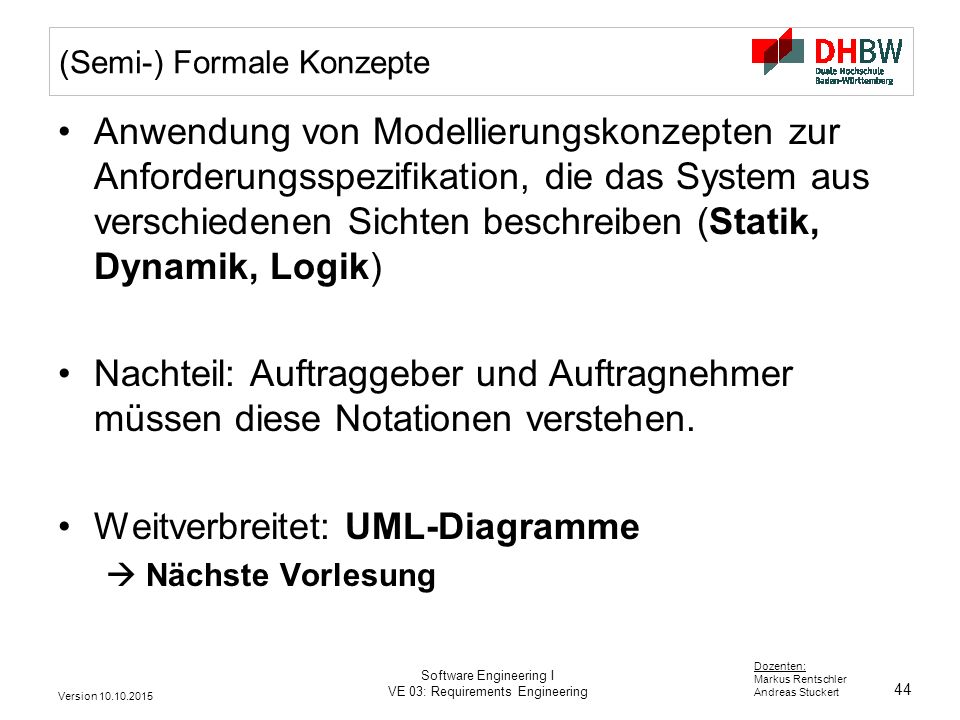 (Semi-) Formale Konzepte

DHBW
Duale Hochschule
Baden-Württemberg

• Anwendung von Modellierungskonzepten zur Anforderungsspezifikation, die das System aus verschiedenen Sichten beschreiben (**Statik, Dynamik, Logik**)

• Nachteil: Auftraggeber und Auftragnehmer müssen diese Notationen verstehen.

• Weitverbreitet: **UML-Diagramme**
→ **Nächste Vorlesung**

Version 10.10.2015

Software Engineering I
VE 03: Requirements Engineering

Dozenten:
Markus Rentschler
Andreas Stuckert

44